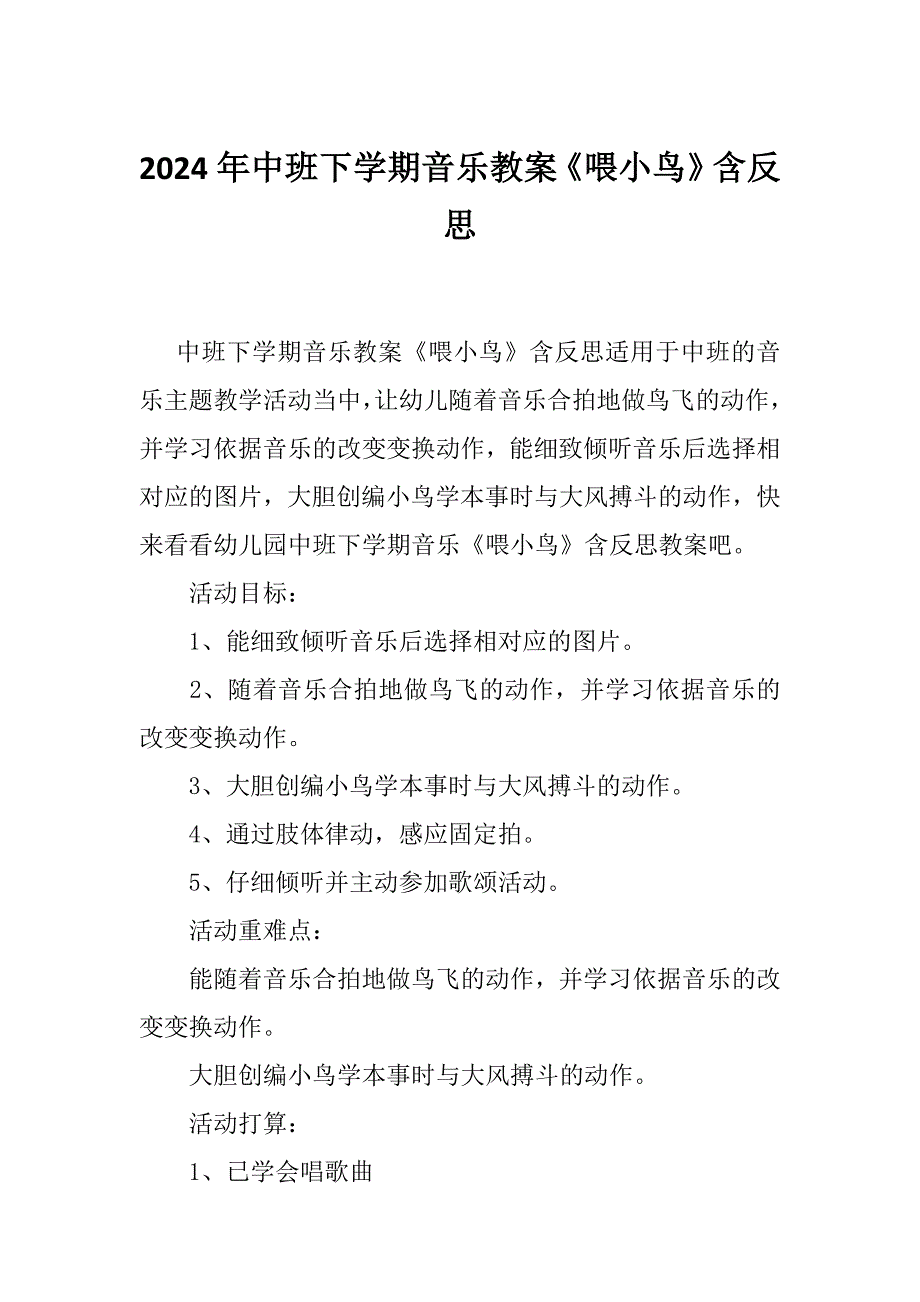 2024年中班下学期音乐教案《喂小鸟》含反思

中班下学期音乐教案《喂小鸟》含反思适用于中班的音乐主题教学活动当中，让幼儿随着音乐合拍地做鸟飞的动作，并学习依据音乐的改变变换动作，能细致倾听音乐后选择相对应的图片，大胆创编小鸟学本事时与大风搏斗的动作，快来看看幼儿园中班下学期音乐《喂小鸟》含反思教案吧。

活动目标：

1、能细致倾听音乐后选择相对应的图片。

2、随着音乐合拍地做鸟飞的动作，并学习依据音乐的改变变换动作。

3、大胆创编小鸟学本事时与大风搏斗的动作。

4、通过肢体律动，感应固定拍。

5、仔细倾听并主动参加歌颂活动。

活动重难点：

能随着音乐合拍地做鸟飞的动作，并学习依据音乐的改变变换动作。

大胆创编小鸟学本事时与大风搏斗的动作。

活动打算：

1、已学会唱歌曲